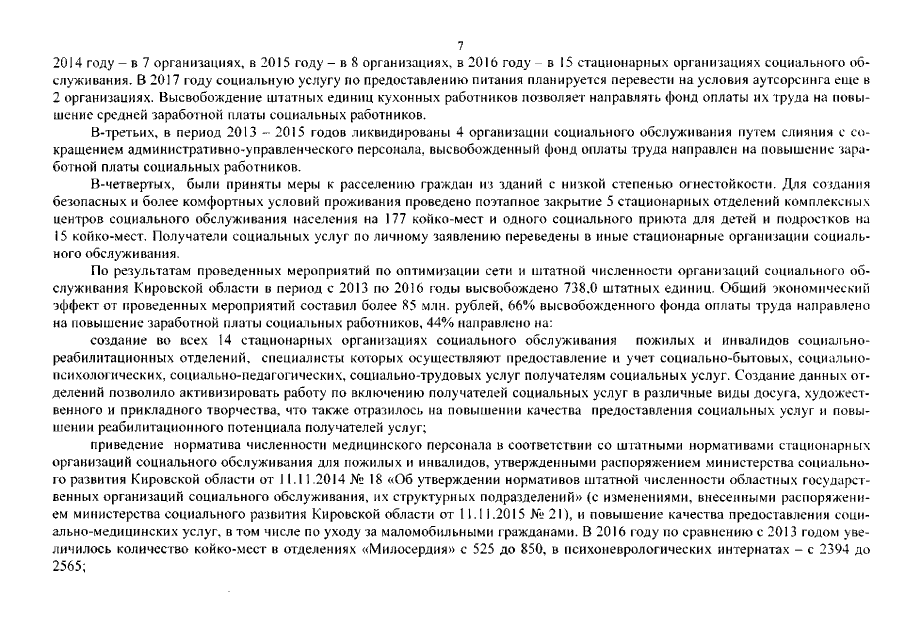 7

2014 году – в 7 организациях, в 2015 году – в 8 организациях, в 2016 году – в 15 стационарных организациях социального обслуживания. В 2017 году социальную услугу по предоставлению питания планируется перевести на условия аутсорсинга еще в 2 организациях. Высвобождение штатных единиц кухонных работников позволяет направлять фонд оплаты их труда на повышение средней заработной платы социальных работников.

В-третьих, в период 2013 – 2015 годов ликвидированы 4 организации социального обслуживания путем слияния с сокращением административно-управленческого персонала, высвобожденный фонд оплаты труда направлен на повышение заработной платы социальных работников.

В-четвертых, были приняты меры к расселению граждан из зданий с низкой степенью огнестойкости. Для создания безопасных и более комфортных условий проживания проведено поэтапное закрытие 5 стационарных отделений комплексных центров социального обслуживания населения на 177 койко-мест и одного социального приюта для детей и подростков на 15 койко-мест. Получатели социальных услуг по личному заявлению переведены в иные стационарные организации социального обслуживания.

По результатам проведенных мероприятий по оптимизации сети и штатной численности организаций социального обслуживания Кировской области в период с 2013 по 2016 годы высвобождено 738,0 штатных единиц. Общий экономический эффект от проведенных мероприятий составил более 85 млн. рублей, 66% высвобожденного фонда оплаты труда направлено на повышение заработной платы социальных работников, 44% направлено на:

создание во всех 14 стационарных организациях социального обслуживания пожилых и инвалидов социально-реабилитационных отделений, специалисты которых осуществляют предоставление и учет социально-бытовых, социально-психологических, социально-педагогических, социально-трудовых услуг получателям социальных услуг. Создание данных отделений позволило активизировать работу по включению получателей социальных услуг в различные виды досуга, художественного и прикладного творчества, что также отразилось на повышении качества предоставления социальных услуг и повышении реабилитационного потенциала получателей услуг;

приведение норматива численности медицинского персонала в соответствии со штатными нормативами стационарных организаций социального обслуживания для пожилых и инвалидов, утвержденными распоряжением министерства социального развития Кировской области от 11.11.2014 № 18 «Об утверждении нормативов штатной численности областных государственных организаций социального обслуживания, их структурных подразделений» (с изменениями, внесенными распоряжением министерства социального развития Кировской области от 11.11.2015 № 21), и повышение качества предоставления социально-медицинских услуг, в том числе по уходу за маломобильными гражданами. В 2016 году по сравнению с 2013 годом увеличилось количество койко-мест в отделениях «Милосердия» с 525 до 850, в психоневрологических интернатах – с 2394 до 2565;